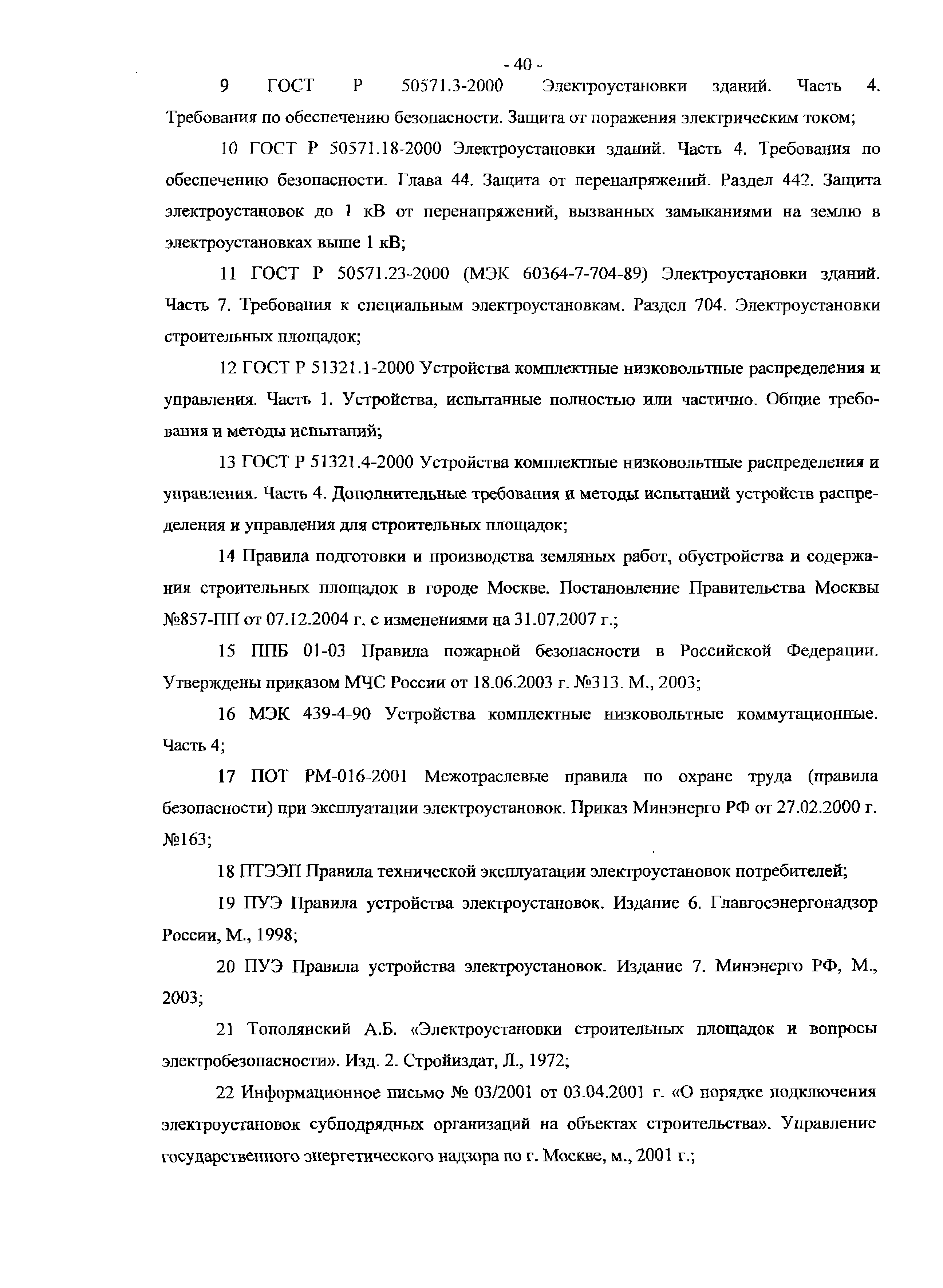 - 40 -

9 ГОСТ Р 50571.3-2000 Электроустановки зданий. Часть 4. Требования по обеспечению безопасности. Защита от поражения электрическим током;

10 ГОСТ Р 50571.18-2000 Электроустановки зданий. Часть 4. Требования по обеспечению безопасности. Глава 44. Защита от перенапряжений. Раздел 442. Защита электроустановок до 1 кВ от перенапряжений, вызванных замыканиями на землю в электроустановках выше 1 кВ;

11 ГОСТ Р 50571.23-2000 (МЭК 60364-7-704-89) Электроустановки зданий. Часть 7. Требования к специальным электроустановкам. Раздел 704. Электроустановки строительных площадок;

12 ГОСТ Р 51321.1-2000 Устройства комплектные низковольтные распределения и управления. Часть 1. Устройства, испытанные полностью или частично. Общие требования и методы испытаний;

13 ГОСТ Р 51321.4-2000 Устройства комплектные низковольтные распределения и управления. Часть 4. Дополнительные требования и методы испытаний устройств распределения и управления для строительных площадок;

14 Правила подготовки и производства земляных работ, обустройства и содержания строительных площадок в городе Москве. Постановление Правительства Москвы №857-ПП от 07.12.2004 г. с изменениями на 31.07.2007 г.;

15 ППБ 01-03 Правила пожарной безопасности в Российской Федерации. Утверждены приказом МЧС России от 18.06.2003 г. №313. М., 2003;

16 МЭК 439-4-90 Устройства комплектные низковольтные коммутационные. Часть 4;

17 ПОТ РМ-016-2001 Межотраслевые правила по охране труда (правила безопасности) при эксплуатации электроустановок. Приказ Минэнерго РФ от 27.02.2000 г. №163;

18 ПТЭЭП Правила технической эксплуатации электроустановок потребителей;

19 ПУЭ Правила устройства электроустановок. Издание 6. Главгосэнергонадзор России, М., 1998;

20 ПУЭ Правила устройства электроустановок. Издание 7. Минэнерго РФ, М., 2003;

21 Тополянский А.Б. «Электроустановки строительных площадок и вопросы электробезопасности». Изд. 2. Стройиздат, Л., 1972;

22 Информационное письмо № 03/2001 от 03.04.2001 г. «О порядке подключения электроустановок субподрядных организаций на объектах строительства». Управление государственного энергетического надзора по г. Москве, м., 2001 г.;